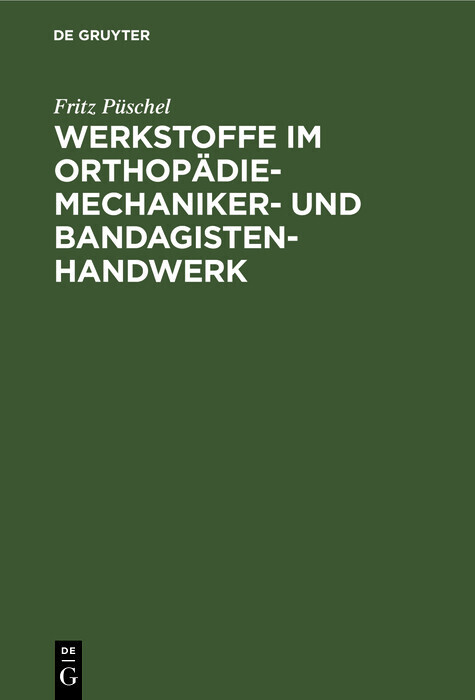 DE GRUYTER

Fritz Püschel

WERKSTOFFE IM ORTHOPÄDIE-MECHANIKER- UND BANDAGISTEN-HANDWERK

DE
G